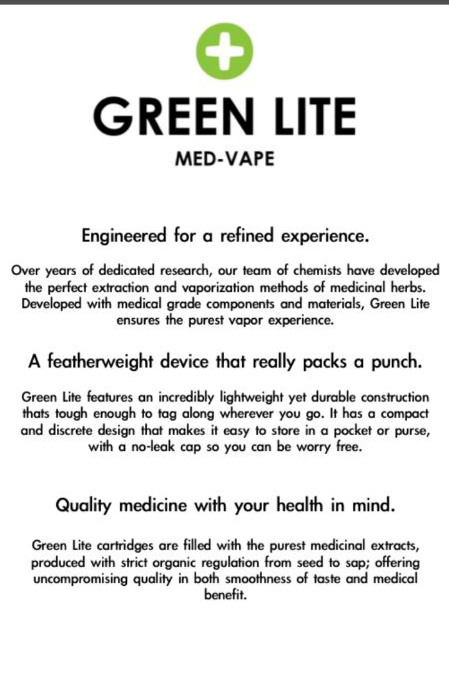 GREEN LITE

MED-VAPE

Engineered for a refined experience.

Over years of dedicated research, our team of chemists have developed the perfect extraction and vaporization methods of medicinal herbs. Developed with medical grade components and materials, Green Lite ensures the purest vapor experience.

A featherweight device that really packs a punch.

Green Lite features an incredibly lightweight yet durable construction thats tough enough to tag along wherever you go. It has a compact and discrete design that makes it easy to store in a pocket or purse, with a no-leak cap so you can be worry free.

Quality medicine with your health in mind.

Green Lite cartridges are filled with the purest medicinal extracts, produced with strict organic regulation from seed to sap; offering uncompromising quality in both smoothness of taste and medical benefit.